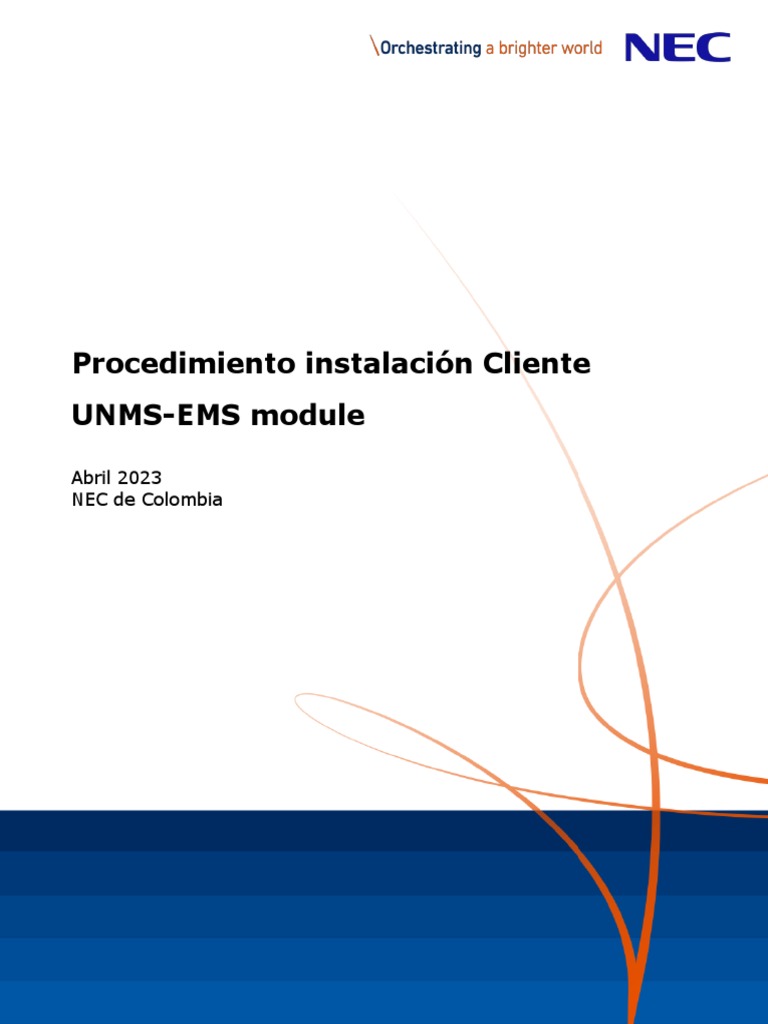 \Orchestrating a brighter world NEC

Procedimiento instalación Cliente

UNMS-EMS module

Abril 2023
NEC de Colombia